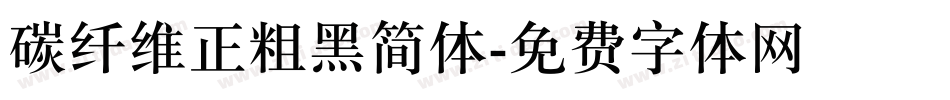 碳纤维正粗黑简体-免费字体网